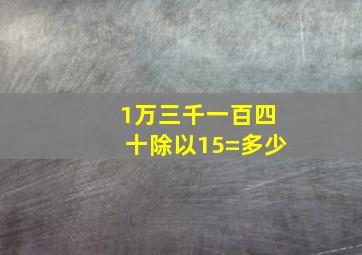 1万三千一百四十除以15=多少